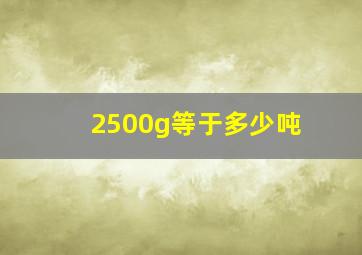 2500g等于多少吨